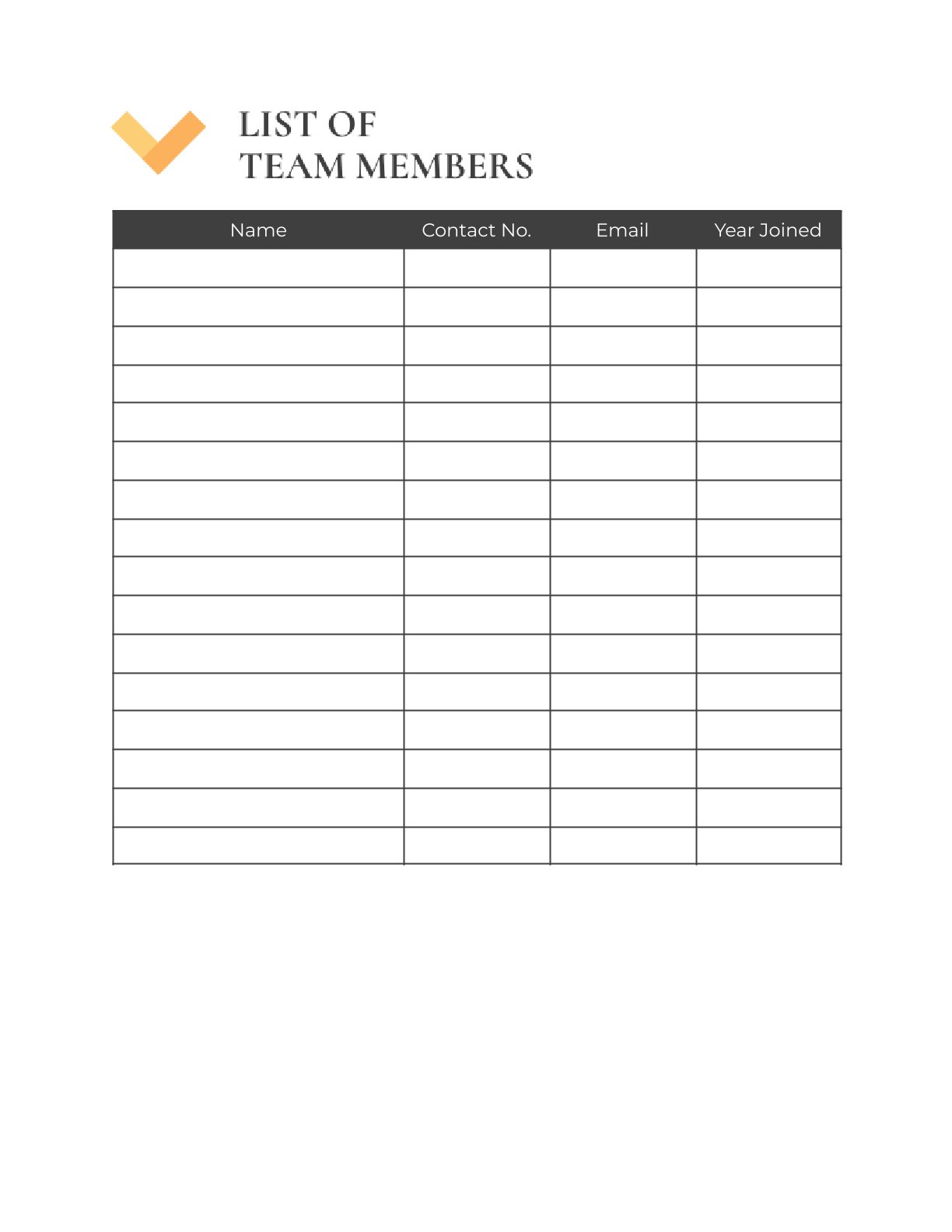 LIST OF
TEAM MEMBERS

| Name | Contact No. | Email | Year Joined |
|---|---|---|---|
| | | | |
| | | | |
| | | | |
| | | | |
| | | | |
| | | | |
| | | | |
| | | | |
| | | | |
| | | | |
| | | | |
| | | | |
| | | | |
| | | | |
| | | | |
| | | | |